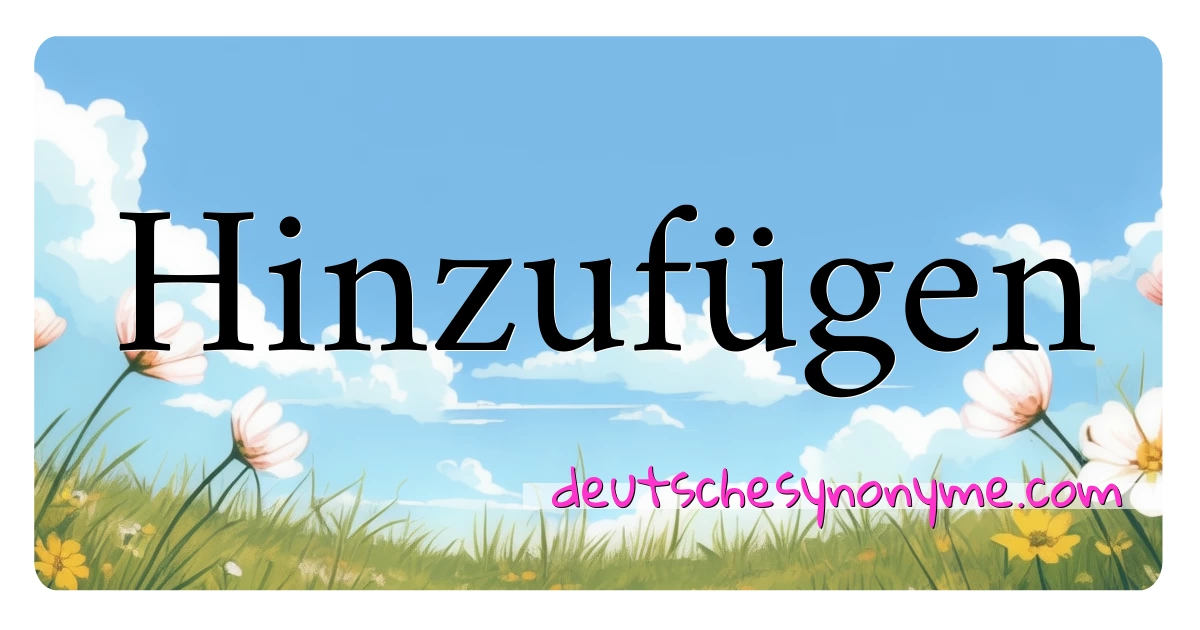 Hinzufügen

deutschesynonyme.com